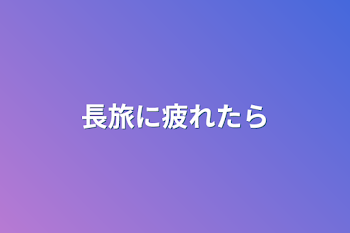 長旅に疲れたら